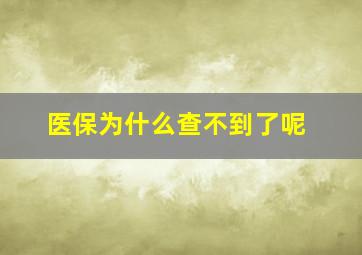 医保为什么查不到了呢